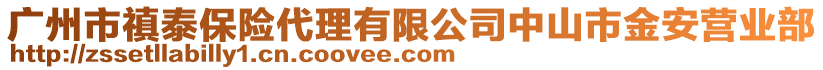 广州市禛泰保险代理有限公司中山市金安营业部
http://zssetllabilly1.cn.coovee.com